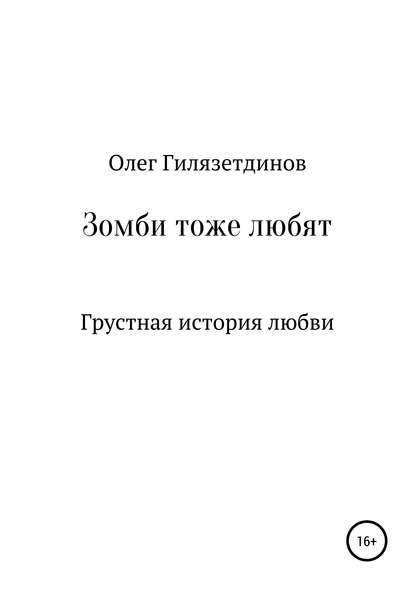 Олег Гилязетдинов

Зомби тоже любят

Грустная история любви

16+